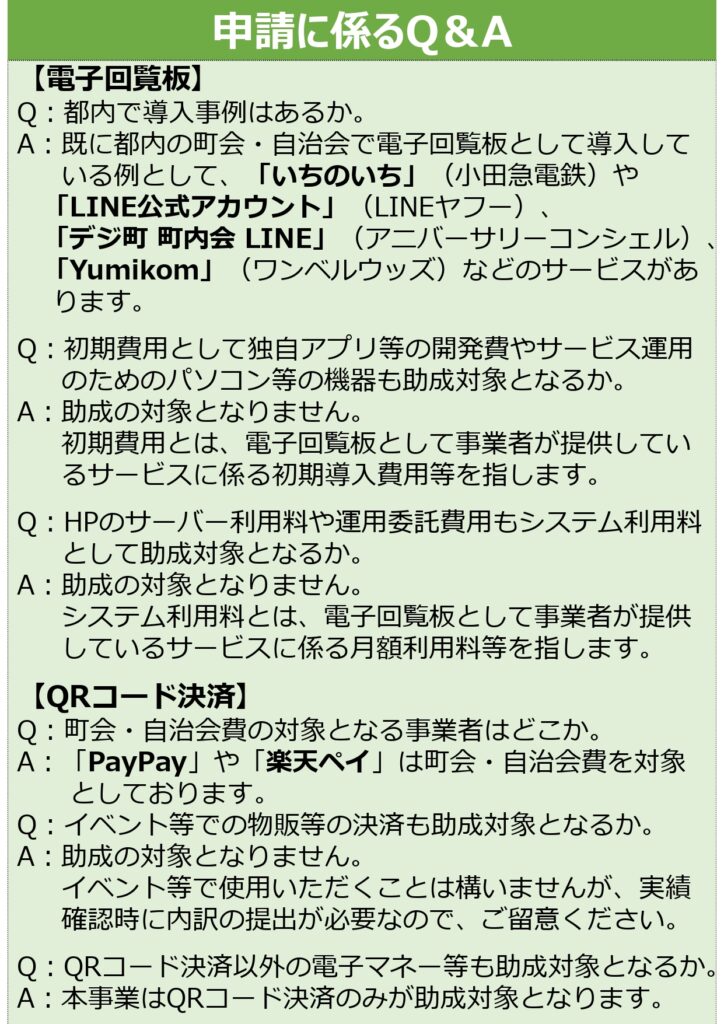 申請に係るQ＆A

【電子回覧板】
Q：都内で導入事例はあるか。
A：既に都内の町会・自治会で電子回覧板として導入している例として、「いちのいち」（小田急電鉄）や「LINE公式アカウント」（LINEヤフー）、「デジ町 町内会 LINE」（アニバーサリーコンシェル）、「Yumikom」（ワンベルウッズ）などのサービスがあります。

Q：初期費用として独自アプリ等の開発費やサービス運用のためのパソコン等の機器も助成対象となるか。
A：助成の対象となりません。
初期費用とは、電子回覧板として事業者が提供しているサービスに係る初期導入費用等を指します。

Q：HPのサーバー利用料や運用委託費用もシステム利用料として助成対象となるか。
A：助成の対象となりません。
システム利用料とは、電子回覧板として事業者が提供しているサービスに係る月額利用料等を指します。

【QRコード決済】
Q：町会・自治会費の対象となる事業者はどこか。
A：「PayPay」や「楽天ペイ」は町会・自治会費を対象としております。
Q：イベント等での物販等の決済も助成対象となるか。
A：助成の対象となりません。
イベント等で使用いただくことは構いませんが、実績確認時に内訳の提出が必要なので、ご留意ください。

Q：QRコード決済以外の電子マネー等も助成対象となるか。
A：本事業はQRコード決済のみが助成対象となります。